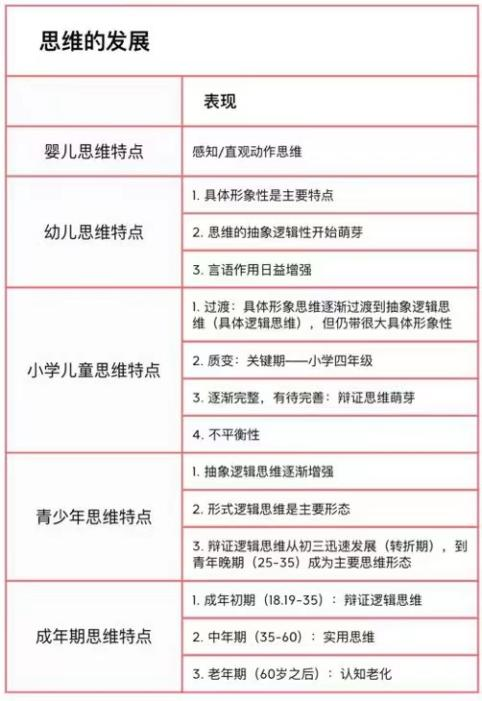 思维的发展

|  | 表现 |
|---|---|
| 婴儿思维特点 | 感知/直观动作思维 |
| 幼儿思维特点 | 1. 具体形象性是主要特点 |
|  | 2. 思维的抽象逻辑性开始萌芽 |
|  | 3. 言语作用日益增强 |
| 小学儿童思维特点 | 1. 过渡：具体形象思维逐渐过渡到抽象逻辑思维（具体逻辑思维），但仍带很大具体形象性 |
|  | 2. 质变：关键期——小学四年级 |
|  | 3. 逐渐完整，有待完善：辩证思维萌芽 |
|  | 4. 不平衡性 |
| 青少年思维特点 | 1. 抽象逻辑思维逐渐增强 |
|  | 2. 形式逻辑思维是主要形态 |
|  | 3. 辩证逻辑思维从初三迅速发展（转折期），到青年晚期（25-35）成为主要思维形态 |
| 成年期思维特点 | 1. 成年初期（18.19-35）：辩证逻辑思维 |
|  | 2. 中年期（35-60）：实用思维 |
|  | 3. 老年期（60岁之后）：认知老化 |